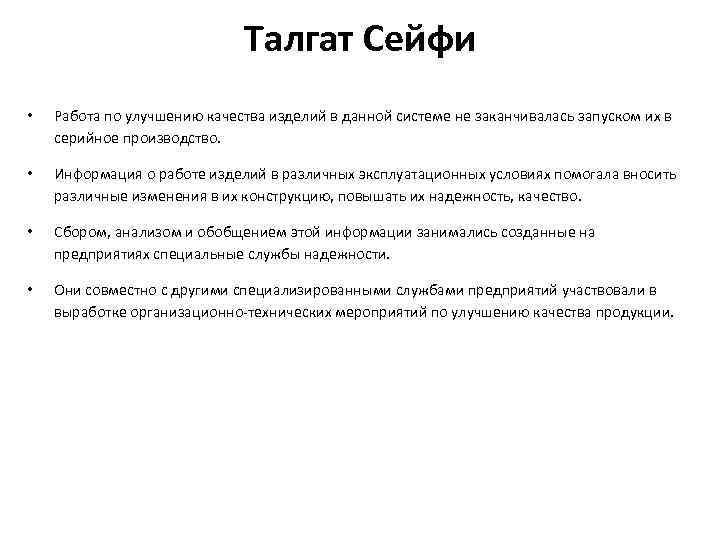 Талгат Сейфи

• Работа по улучшению качества изделий в данной системе не заканчивалась запуском их в серийное производство.

• Информация о работе изделий в различных эксплуатационных условиях помогала вносить различные изменения в их конструкцию, повышать их надежность, качество.

• Сбором, анализом и обобщением этой информации занимались созданные на предприятиях специальные службы надежности.

• Они совместно с другими специализированными службами предприятий участвовали в выработке организационно-технических мероприятий по улучшению качества продукции.